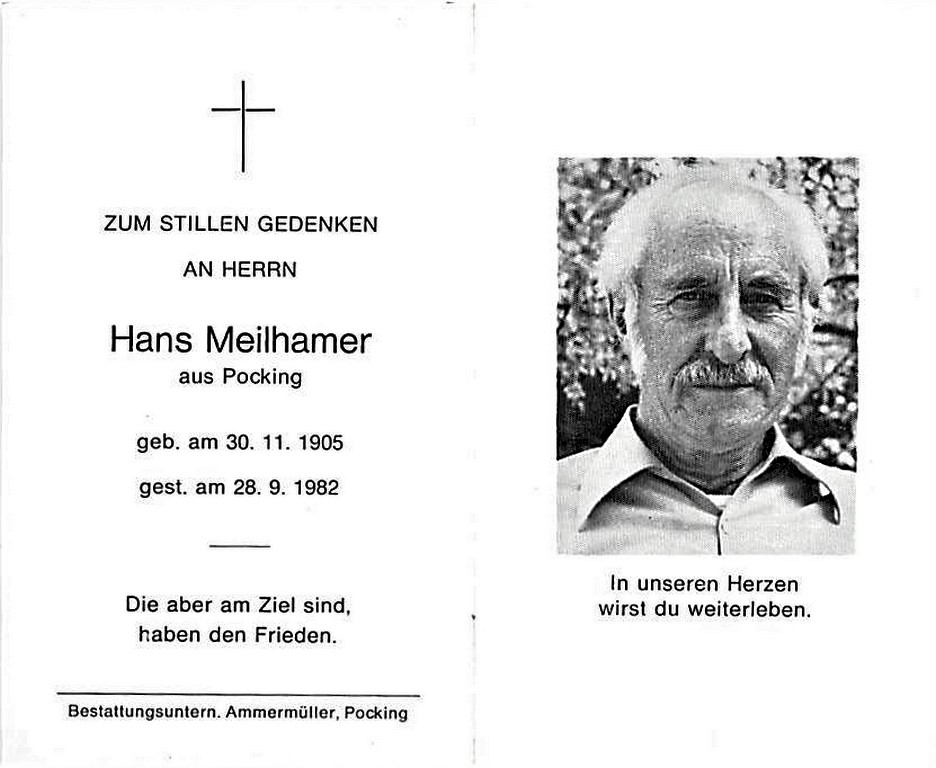 ZUM STILLEN GEDENKEN

AN HERRN

Hans Meilhamer
aus Pocking

geb. am 30. 11. 1905

gest. am 28. 9. 1982

Die aber am Ziel sind,
haben den Frieden.

Bestattungsuntern. Ammermüller, Pocking

In unseren Herzen
wirst du weiterleben.